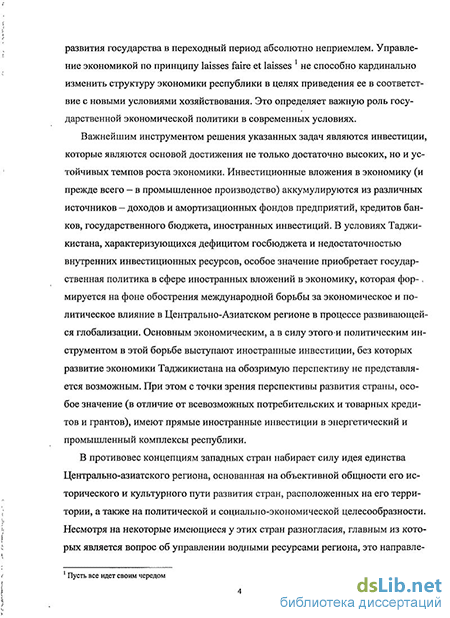 развития государства в переходный период абсолютно неприемлем. Управление экономикой по принципу laisses faire et laisses $^1$ не способно кардинально изменить структуру экономики республики в целях приведения ее в соответствие с новыми условиями хозяйствования. Это определяет важную роль государственной экономической политики в современных условиях.

Важнейшим инструментом решения указанных задач являются инвестиции, которые являются основой достижения не только достаточно высоких, но и устойчивых темпов роста экономики. Инвестиционные вложения в экономику (и прежде всего – в промышленное производство) аккумулируются из различных источников – доходов и амортизационных фондов предприятий, кредитов банков, государственного бюджета, иностранных инвестиций. В условиях Таджикистана, характеризующихся дефицитом госбюджета и недостаточностью внутренних инвестиционных ресурсов, особое значение приобретает государственная политика в сфере иностранных вложений в экономику, которая формируется на фоне обострения международной борьбы за экономическое и политическое влияние в Центрально-Азиатском регионе в процессе развивающейся глобализации. Основным экономическим, а в силу этого и политическим инструментом в этой борьбе выступают иностранные инвестиции, без которых развитие экономики Таджикистана на обозримую перспективу не представляется возможным. При этом с точки зрения перспективы развития страны, особое значение (в отличие от всевозможных потребительских и товарных кредитов и грантов), имеют прямые иностранные инвестиции в энергетический и промышленный комплексы республики.

В противовес концепциям западных стран набирает силу идея единства Центрально-азиатского региона, основанная на объективной общности его исторического и культурного пути развития стран, расположенных на его территории, а также на политической и социально-экономической целесообразности. Несмотря на некоторые имеющиеся у этих стран разногласия, главным из которых является вопрос об управлении водными ресурсами региона, это направле-

$^1$ Пусть все идет своим чередом

4

dsLib.net
библиотека диссертаций